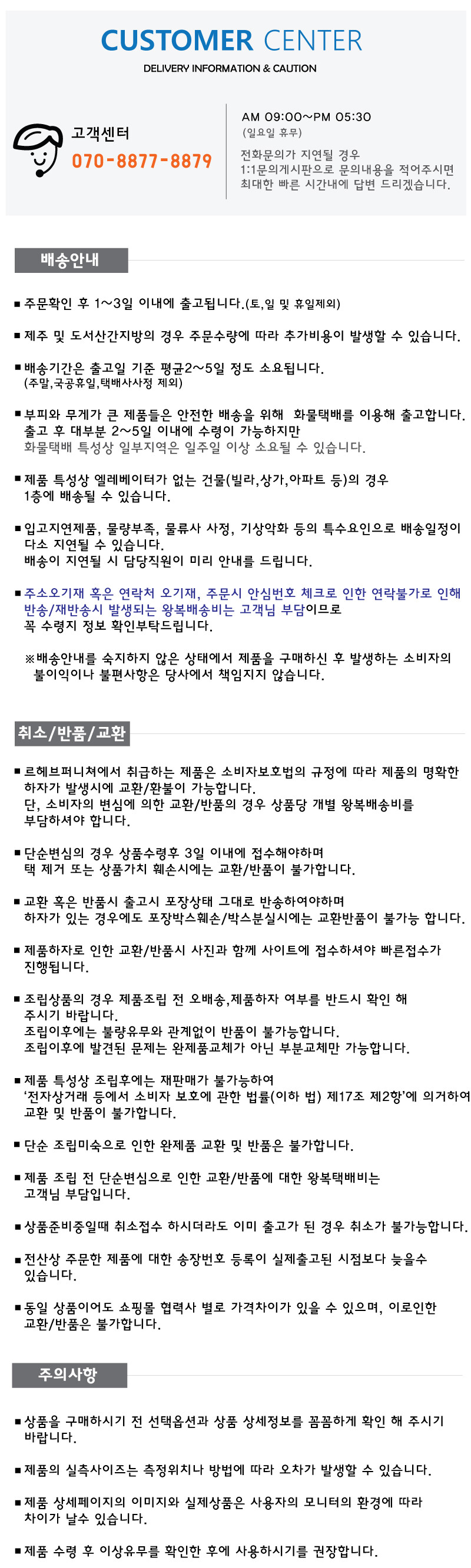 CUSTOMER CENTER
DELIVERY INFORMATION & CAUTION

고객센터
070-8877-8879

AM 09:00~PM 05:30
(일요일 휴무)
전화문의가 지연될 경우
1:1문의게시판으로 문의내용을 적어주시면
최대한 빠른 시간내에 답변 드리겠습니다.

배송안내

■ 주문확인 후 1~3일 이내에 출고됩니다.(토,일 및 휴일제외)

■ 제주 및 도서산간지방의 경우 주문수량에 따라 추가비용이 발생할 수 있습니다.

■ 배송기간은 출고일 기준 평균2~5일 정도 소요됩니다.
(주말,국공휴일,택배사사정 제외)

■ 부피와 무게가 큰 제품들은 안전한 배송을 위해 화물택배를 이용해 출고합니다.
출고 후 대부분 2~5일 이내에 수령이 가능하지만
화물택배 특성상 일부지역은 일주일 이상 소요될 수 있습니다.

■ 제품 특성상 엘레베이터가 없는 건물(빌라,상가,아파트 등)의 경우
1층에 배송될 수 있습니다.

■ 입고지연제품, 물량부족, 물류사 사정, 기상악화 등의 특수요인으로 배송일정이
다소 지연될 수 있습니다.
배송이 지연될 시 담당직원이 미리 안내를 드립니다.

■ 주소오기재 혹은 연락처 오기재, 주문시 안심번호 체크로 인한 연락불가로 인해
반송/재반송시 발생되는 왕복배송비는 고객님 부담이므로
꼭 수령지 정보 확인부탁드립니다.

※배송안내를 숙지하지 않은 상태에서 제품을 구매하신 후 발생하는 소비자의
불이익이나 불편사항은 당사에서 책임지지 않습니다.

취소/반품/교환

■ 르헤브퍼니쳐에서 취급하는 제품은 소비자보호법의 규정에 따라 제품의 명확한
하자가 발생시에 교환/환불이 가능합니다.
단, 소비자의 변심에 의한 교환/반품의 경우 상품당 개별 왕복배송비를
부담하셔야 합니다.

■ 단순변심의 경우 상품수령후 3일 이내에 접수해야하며
택 제거 또는 상품가치 훼손시에는 교환/반품이 불가합니다.

■ 교환 혹은 반품시 출고시 포장상태 그대로 반송하여야하며
하자가 있는 경우에도 포장박스훼손/박스분실시에는 교환반품이 불가능 합니다.

■ 제품하자로 인한 교환/반품시 사진과 함께 사이트에 접수하셔야 빠른접수가
진행됩니다.

■ 조립상품의 경우 제품조립 전 오배송,제품하자 여부를 반드시 확인 해
주시기 바랍니다.
조립이후에는 불량유무와 관계없이 반품이 불가능합니다.
조립이후에 발견된 문제는 완제품교체가 아닌 부분교체만 가능합니다.

■ 제품 특성상 조립후에는 재판매가 불가능하여
'전자상거래 등에서 소비자 보호에 관한 법률(이하 법) 제17조 제2항'에 의거하여
교환 및 반품이 불가합니다.

■ 단순 조립미숙으로 인한 완제품 교환 및 반품은 불가합니다.

■ 제품 조립 전 단순변심으로 인한 교환/반품에 대한 왕복택배비는
고객님 부담입니다.

■ 상품준비중일때 취소접수 하시더라도 이미 출고가 된 경우 취소가 불가능합니다.

■ 전산상 주문한 제품에 대한 송장번호 등록이 실제출고된 시점보다 늦을수
있습니다.

■ 동일 상품이어도 쇼핑몰 협력사 별로 가격차이가 있을 수 있으며, 이로인한
교환/반품은 불가합니다.

주의사항

■ 상품을 구매하시기 전 선택옵션과 상품 상세정보를 꼼꼼하게 확인 해 주시기
바랍니다.

■ 제품의 실측사이즈는 측정위치나 방법에 따라 오차가 발생할 수 있습니다.

■ 제품 상세페이지의 이미지와 실제상품은 사용자의 모니터의 환경에 따라
차이가 날수 있습니다.

■ 제품 수령 후 이상유무를 확인한 후에 사용하시기를 권장합니다.